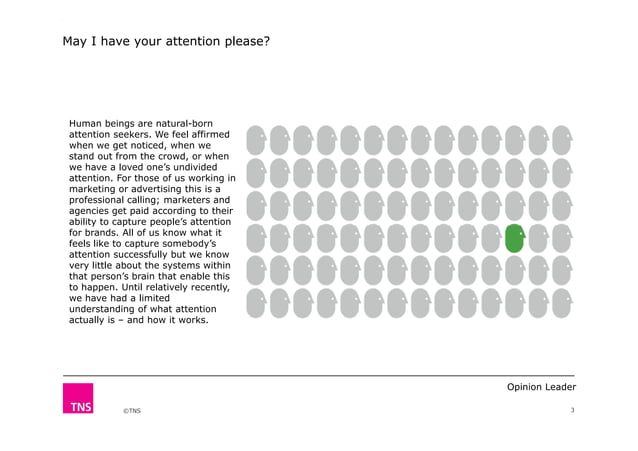 May I have your attention please?

Human beings are natural-born attention seekers. We feel affirmed when we get noticed, when we stand out from the crowd, or when we have a loved one's undivided attention. For those of us working in marketing or advertising this is a professional calling; marketers and agencies get paid according to their ability to capture people's attention for brands. All of us know what it feels like to capture somebody's attention successfully but we know very little about the systems within that person's brain that enable this to happen. Until relatively recently, we have had a limited understanding of what attention actually is – and how it works.

Opinion Leader

TNS

©TNS

3